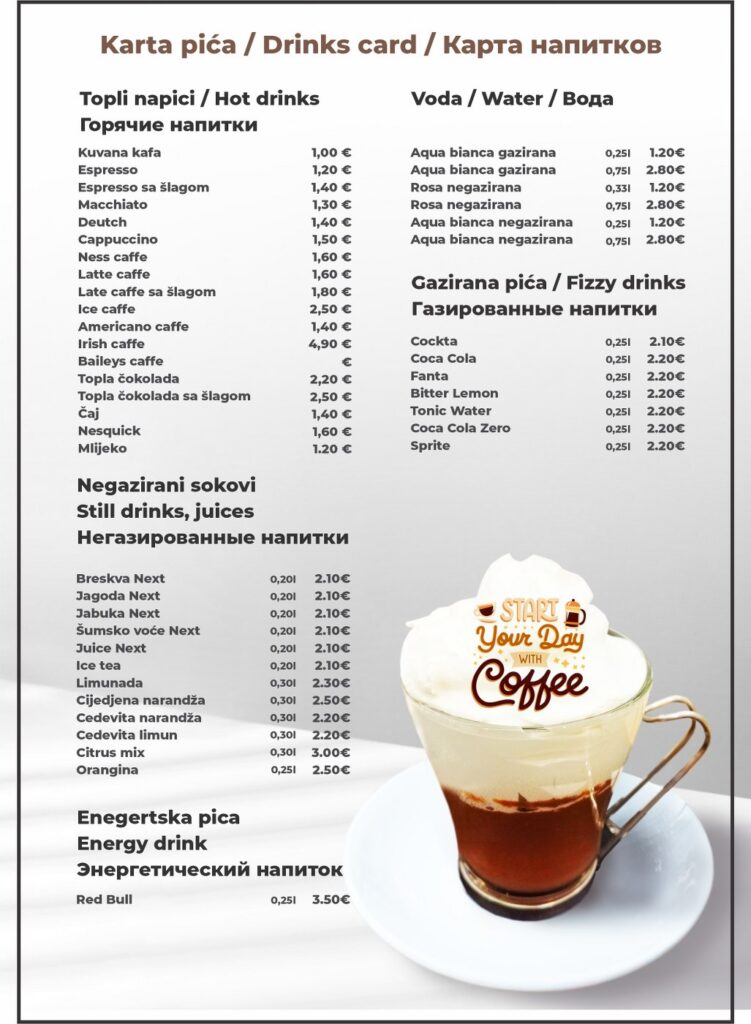 Karta pića / Drinks card / Карта напитков

Topli napici / Hot drinks
Горячие напитки

| | |
|---|---|
| Kuvana kafa | 1,00 € |
| Espresso | 1,20 € |
| Espresso sa šlagom | 1,40 € |
| Macchiato | 1,30 € |
| Deutch | 1,40 € |
| Cappuccino | 1,50 € |
| Ness caffe | 1,60 € |
| Latte caffe | 1,60 € |
| Late caffe sa šlagom | 1,80 € |
| Ice caffe | 2,50 € |
| Americano caffe | 1,40 € |
| Irish caffe | 4,90 € |
| Baileys caffe | € |
| Topla čokolada | 2,20 € |
| Topla čokolada sa šlagom | 2,50 € |
| Čaj | 1,40 € |
| Nesquick | 1,60 € |
| Mlijeko | 1.20 € |

Negazirani sokovi
Still drinks, juices
Негазированные напитки

| | | |
|---|---|---|
| Breskva Next | 0,20l | 2.10€ |
| Jagoda Next | 0,20l | 2.10€ |
| Jabuka Next | 0,20l | 2.10€ |
| Šumsko voće Next | 0,20l | 2.10€ |
| Juice Next | 0,20l | 2.10€ |
| Ice tea | 0,20l | 2.10€ |
| Limunada | 0,30l | 2.30€ |
| Cijedjena narandža | 0,30l | 2.50€ |
| Cedevita narandža | 0,30l | 2.20€ |
| Cedevita limun | 0,30l | 2.20€ |
| Citrus mix | 0,30l | 3.00€ |
| Orangina | 0,25l | 2.50€ |

Enegertska pica
Energy drink
Энергетический напиток

| | | |
|---|---|---|
| Red Bull | 0,25l | 3.50€ |

Voda / Water / Вода

| | | |
|---|---|---|
| Aqua bianca gazirana | 0,25l | 1.20€ |
| Aqua bianca gazirana | 0,75l | 2.80€ |
| Rosa negazirana | 0,33l | 1.20€ |
| Rosa negazirana | 0,75l | 2.80€ |
| Aqua bianca negazirana | 0,25l | 1.20€ |
| Aqua bianca negazirana | 0,75l | 2.80€ |

Gazirana pića / Fizzy drinks
Газированные напитки

| | | |
|---|---|---|
| Cockta | 0,25l | 2.10€ |
| Coca Cola | 0,25l | 2.20€ |
| Fanta | 0,25l | 2.20€ |
| Bitter Lemon | 0,25l | 2.20€ |
| Tonic Water | 0,25l | 2.20€ |
| Coca Cola Zero | 0,25l | 2.20€ |
| Sprite | 0,25l | 2.20€ |

START Your Day WITH Coffee